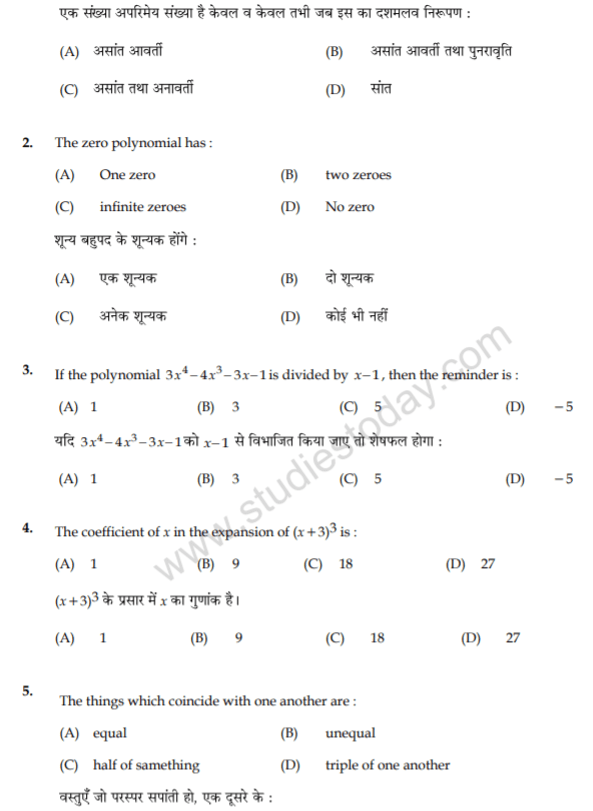 एक संख्या अपरिमेय संख्या है केवल व केवल तभी जब इस का दशमलव निरूपण :

(A) असांत आवर्ती (B) असांत आवर्ती तथा पुनरावृति

(C) असांत तथा अनावर्ती (D) सांत

2. The zero polynomial has :

(A) One zero (B) two zeroes

(C) infinite zeroes (D) No zero

शून्य बहुपद के शून्यक होंगे :

(A) एक शून्यक (B) दो शून्यक

(C) अनेक शून्यक (D) कोई भी नहीं

3. If the polynomial $3x^4-4x^3-3x-1$ is divided by $x-1$, then the reminder is :

(A) 1 (B) 3 (C) 5 (D) $-5$

यदि $3x^4-4x^3-3x-1$ को $x-1$ से विभाजित किया जाए तो शेषफल होगा :

(A) 1 (B) 3 (C) 5 (D) $-5$

4. The coefficient of $x$ in the expansion of $(x+3)^3$ is :

(A) 1 (B) 9 (C) 18 (D) 27

$(x+3)^3$ के प्रसार में $x$ का गुणांक है।

(A) 1 (B) 9 (C) 18 (D) 27

5. The things which coincide with one another are :

(A) equal (B) unequal

(C) half of samething (D) triple of one another

वस्तुएँ जो परस्पर सपांती हो, एक दूसरे के :

www.studiestoday.com